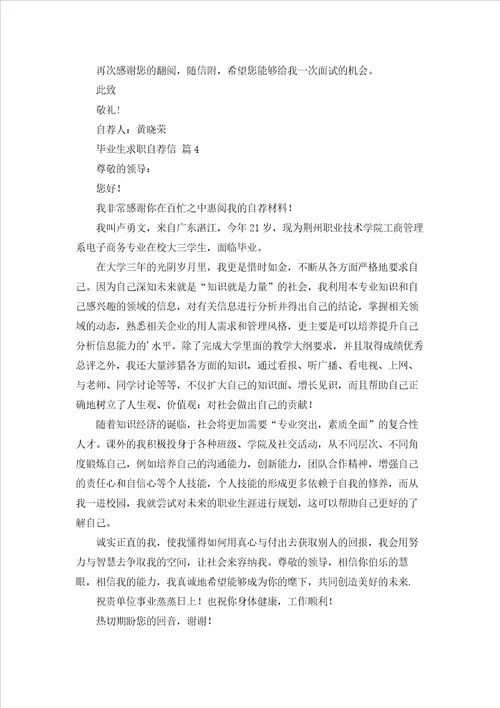 再次感谢您的翻阅，随信附，希望您能够给我一次面试的机会。

此致

敬礼！

自荐人：黄晓荣

毕业生求职自荐信 篇4

尊敬的领导：

您好！

我非常感谢你在百忙之中惠阅我的自荐材料！

我叫卢勇文，来自广东湛江，今年21岁，现为荆州职业技术学院工商管理系电子商务专业在校大三学生，面临毕业。

在大学三年的光阴岁月里，我更是惜时如金，不断从各方面严格地要求自己。因为自己深知未来就是“知识就是力量”的社会，我利用本专业知识和自己感兴趣的领域的信息，对有关信息进行分析并得出自己的结论，掌握相关领域的动态，熟悉相关企业的用人需求和管理风格，更主要是可以培养提升自己分析信息能力的'水平。除了完成大学里面的教学大纲要求，并且取得成绩优秀总评之外，我还大量涉猎各方面的知识，通过看报、听广播、看电视、上网、与老师、同学讨论等等，不仅扩大自己的知识面、增长见识，而且帮助自己正确地树立了人生观、价值观；对社会做出自己的贡献！

随着知识经济的诞临，社会将更加需要“专业突出，素质全面”的复合性人才。课外的我积极投身于各种班级、学院及社交活动，从不同层次、不同角度锻炼自己，例如培养自己的沟通能力，创新能力，团队合作精神，增强自己的责任心和自信心等个人技能，个人技能的形成更多依赖于自我的修养，而从我一进校园，我就尝试对未来的职业生涯进行规划，这可以帮助自己更好的了解自己。

诚实正直的我，使我懂得如何用真心与付出去获取别人的回报，我会用努力与智慧去争取我的空间，让社会来容纳我。尊敬的领导，相信你伯乐的慧眼，相信我的能力，我真诚地希望能够成为你的麾下，共同创造美好的未来.

祝贵单位事业蒸蒸日上！也祝你身体健康，工作顺利！

热切期盼您的回音，谢谢！